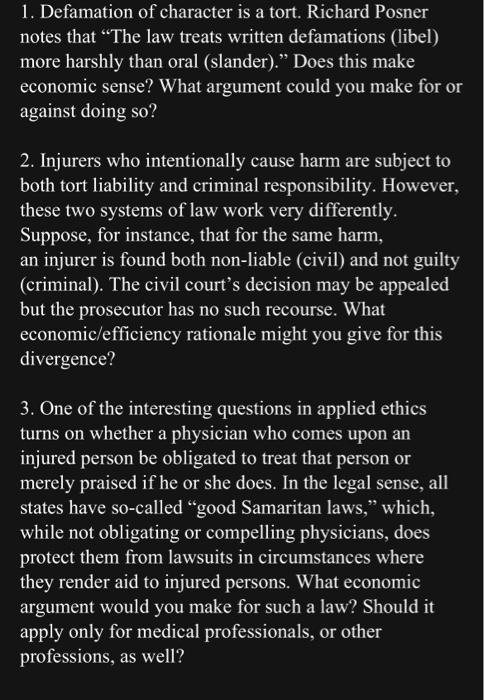 1. Defamation of character is a tort. Richard Posner notes that “The law treats written defamations (libel) more harshly than oral (slander).” Does this make economic sense? What argument could you make for or against doing so?

2. Injurers who intentionally cause harm are subject to both tort liability and criminal responsibility. However, these two systems of law work very differently. Suppose, for instance, that for the same harm, an injurer is found both non-liable (civil) and not guilty (criminal). The civil court’s decision may be appealed but the prosecutor has no such recourse. What economic/efficiency rationale might you give for this divergence?

3. One of the interesting questions in applied ethics turns on whether a physician who comes upon an injured person be obligated to treat that person or merely praised if he or she does. In the legal sense, all states have so-called “good Samaritan laws,” which, while not obligating or compelling physicians, does protect them from lawsuits in circumstances where they render aid to injured persons. What economic argument would you make for such a law? Should it apply only for medical professionals, or other professions, as well?